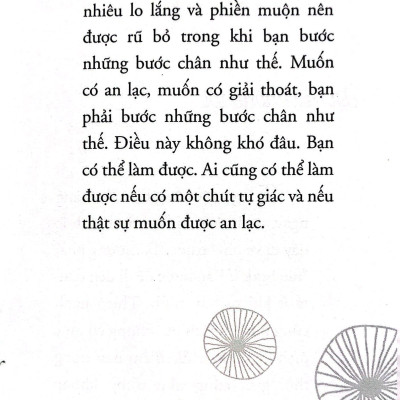 nhiêu lo lắng và phiền muộn nên được rũ bỏ trong khi bạn bước những bước chân như thế. Muốn có an lạc, muốn có giải thoát, bạn phải bước những bước chân như thế. Điều này không khó đâu. Bạn có thể làm được. Ai cũng có thể làm được nếu có một chút tự giác và nếu thật sự muốn được an lạc.